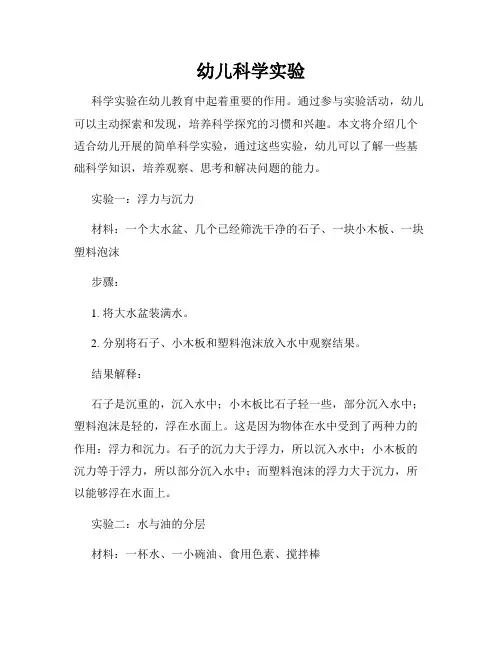 幼儿科学实验

科学实验在幼儿教育中起着重要的作用。通过参与实验活动，幼儿可以主动探索和发现，培养科学探究的习惯和兴趣。本文将介绍几个适合幼儿开展的简单科学实验，通过这些实验，幼儿可以了解一些基础科学知识，培养观察、思考和解决问题的能力。

实验一：浮力与沉力

材料：一个大水盆、几个已经筛洗干净的石子、一块小木板、一块塑料泡沫

步骤：

1. 将大水盆装满水。

2. 分别将石子、小木板和塑料泡沫放入水中观察结果。

结果解释：

石子是沉重的，沉入水中；小木板比石子轻一些，部分沉入水中；塑料泡沫是轻的，浮在水面上。这是因为物体在水中受到了两种力的作用：浮力和沉力。石子的沉力大于浮力，所以沉入水中；小木板的沉力等于浮力，所以部分沉入水中；而塑料泡沫的浮力大于沉力，所以能够浮在水面上。

实验二：水与油的分层

材料：一杯水、一小碗油、食用色素、搅拌棒